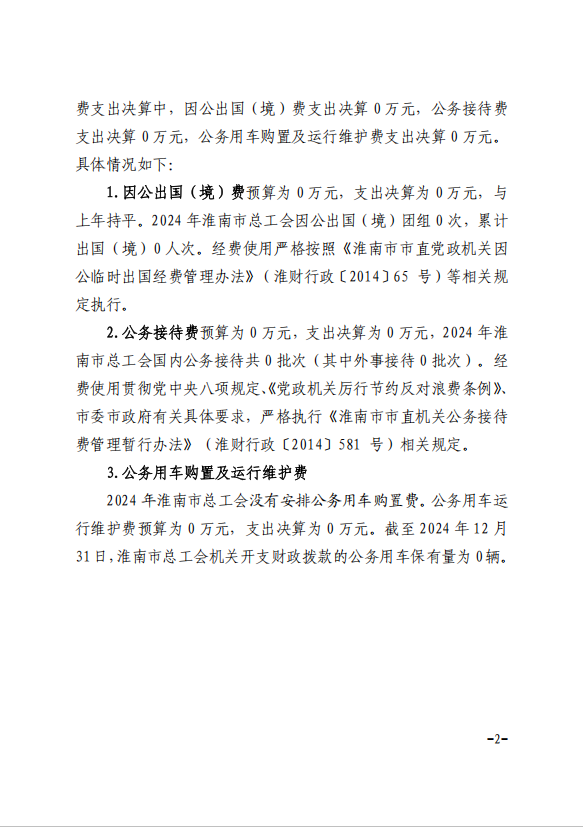 费支出决算中，因公出国（境）费支出决算 0 万元，公务接待费支出决算 0 万元，公务用车购置及运行维护费支出决算 0 万元。具体情况如下：

1. 因公出国（境）费预算为 0 万元，支出决算为 0 万元，与上年持平。2024 年淮南市总工会因公出国（境）团组 0 次，累计出国（境）0 人次。经费使用严格按照《淮南市市直党政机关因公临时出国经费管理办法》（淮财行政〔2014〕65 号）等相关规定执行。

2. 公务接待费预算为 0 万元，支出决算为 0 万元，2024 年淮南市总工会国内公务接待共 0 批次（其中外事接待 0 批次）。经费使用贯彻党中央八项规定、《党政机关厉行节约反对浪费条例》、市委市政府有关具体要求，严格执行《淮南市市直机关公务接待费管理暂行办法》（淮财行政〔2014〕581 号）相关规定。

3. 公务用车购置及运行维护费

2024 年淮南市总工会没有安排公务用车购置费。公务用车运行维护费预算为 0 万元，支出决算为 0 万元。截至 2024 年 12 月 31 日，淮南市总工会机关开支财政拨款的公务用车保有量为 0 辆。

-2-